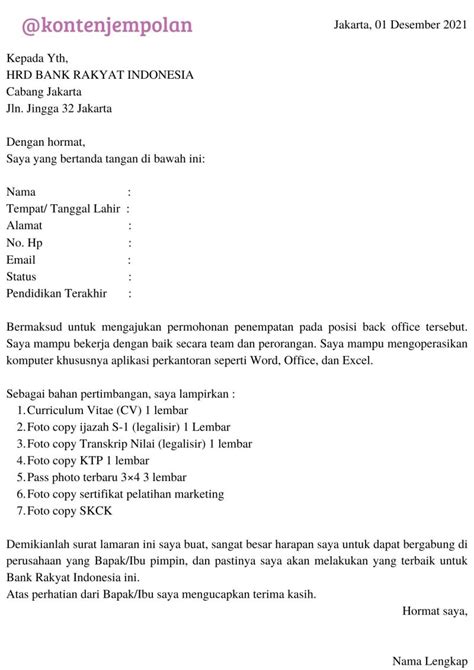 @kontenjempolan

Jakarta, 01 Desember 2021

Kepada Yth,
HRD BANK RAKYAT INDONESIA
Cabang Jakarta
Jln. Jingga 32 Jakarta

Dengan hormat,
Saya yang bertanda tangan di bawah ini:

Nama :
Tempat/ Tanggal Lahir :
Alamat :
No. Hp :
Email :
Status :
Pendidikan Terakhir :

Bermaksud untuk mengajukan permohonan penempatan pada posisi back office tersebut. Saya mampu bekerja dengan baik secara team dan perorangan. Saya mampu mengoperasikan komputer khususnya aplikasi perkantoran seperti Word, Office, dan Excel.

Sebagai bahan pertimbangan, saya lampirkan :
1. Curriculum Vitae (CV) 1 lembar
2. Foto copy ijazah S-1 (legalisir) 1 Lembar
3. Foto copy Transkrip Nilai (legalisir) 1 lembar
4. Foto copy KTP 1 lembar
5. Pass photo terbaru 3×4 3 lembar
6. Foto copy sertifikat pelatihan marketing
7. Foto copy SKCK

Demikianlah surat lamaran ini saya buat, sangat besar harapan saya untuk dapat bergabung di perusahaan yang Bapak/Ibu pimpin, dan pastinya saya akan melakukan yang terbaik untuk Bank Rakyat Indonesia ini.
Atas perhatian dari Bapak/Ibu saya mengucapkan terima kasih.

Hormat saya,

Nama Lengkap